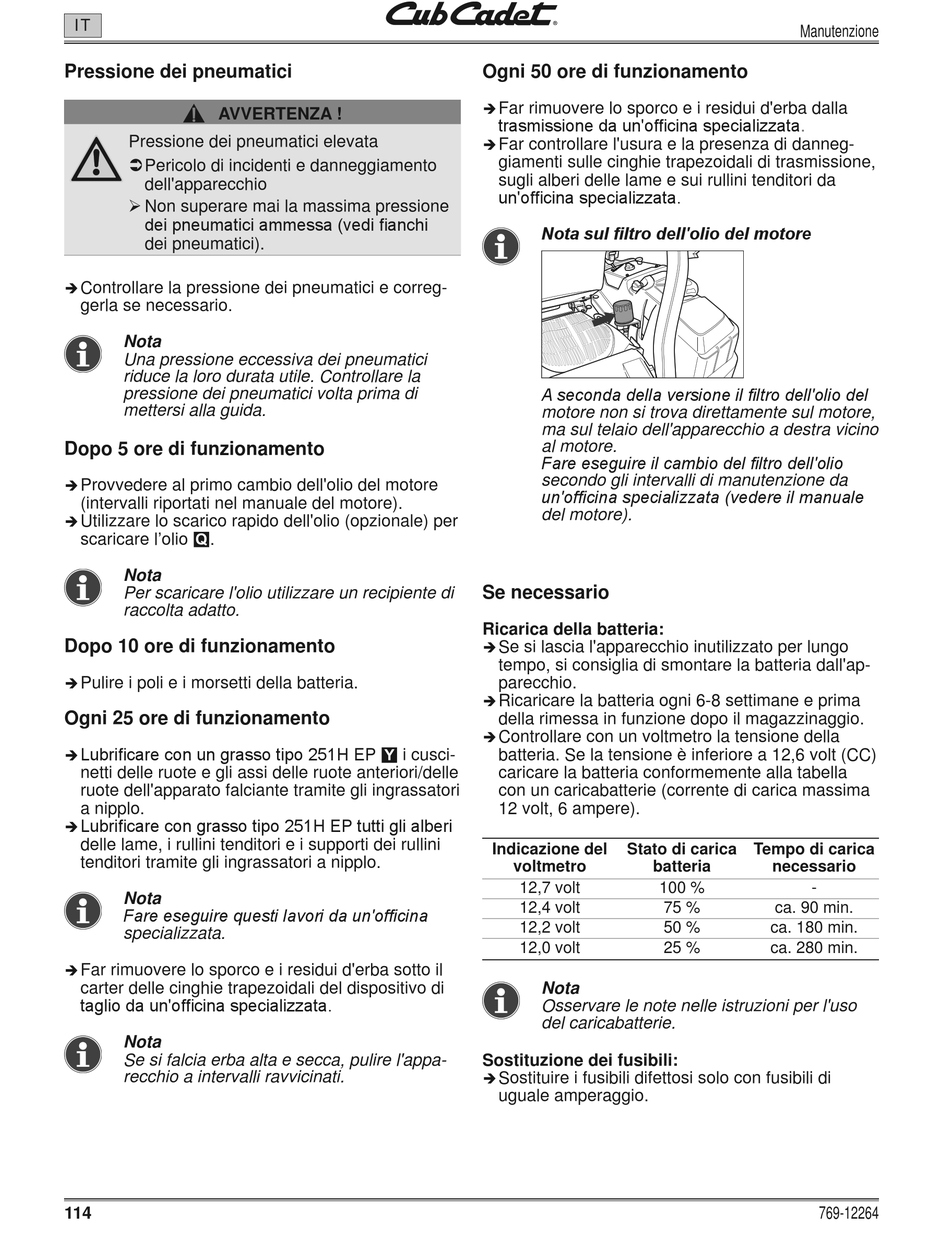 IT

Cub Cadet

Manutenzione

Pressione dei pneumatici

AVVERTENZA !

Pressione dei pneumatici elevata
➲ Pericolo di incidenti e danneggiamento dell'apparecchio
➢ Non superare mai la massima pressione dei pneumatici ammessa (vedi fianchi dei pneumatici).

➔ Controllare la pressione dei pneumatici e correggerla se necessario.

Nota
Una pressione eccessiva dei pneumatici riduce la loro durata utile. Controllare la pressione dei pneumatici volta prima di mettersi alla guida.

Dopo 5 ore di funzionamento

➔ Provvedere al primo cambio dell'olio del motore (intervalli riportati nel manuale del motore).
➔ Utilizzare lo scarico rapido dell'olio (opzionale) per scaricare l'olio Q.

Nota
Per scaricare l'olio utilizzare un recipiente di raccolta adatto.

Dopo 10 ore di funzionamento

➔ Pulire i poli e i morsetti della batteria.

Ogni 25 ore di funzionamento

➔ Lubrificare con un grasso tipo 251H EP Y i cuscinetti delle ruote e gli assi delle ruote anteriori/delle ruote dell'apparato falciante tramite gli ingrassatori a nipplo.
➔ Lubrificare con grasso tipo 251H EP tutti gli alberi delle lame, i rullini tenditori e i supporti dei rullini tenditori tramite gli ingrassatori a nipplo.

Nota
Fare eseguire questi lavori da un'officina specializzata.

➔ Far rimuovere lo sporco e i residui d'erba sotto il carter delle cinghie trapezoidali del dispositivo di taglio da un'officina specializzata.

Nota
Se si falcia erba alta e secca, pulire l'apparecchio a intervalli ravvicinati.

Ogni 50 ore di funzionamento

➔ Far rimuovere lo sporco e i residui d'erba dalla trasmissione da un'officina specializzata.
➔ Far controllare l'usura e la presenza di danneggiamenti sulle cinghie trapezoidali di trasmissione, sugli alberi delle lame e sui rullini tenditori da un'officina specializzata.

Nota sul filtro dell'olio del motore

A seconda della versione il filtro dell'olio del motore non si trova direttamente sul motore, ma sul telaio dell'apparecchio a destra vicino al motore.
Fare eseguire il cambio del filtro dell'olio secondo gli intervalli di manutenzione da un'officina specializzata (vedere il manuale del motore).

Se necessario

Ricarica della batteria:
➔ Se si lascia l'apparecchio inutilizzato per lungo tempo, si consiglia di smontare la batteria dall'apparecchio.
➔ Ricaricare la batteria ogni 6-8 settimane e prima della rimessa in funzione dopo il magazzinaggio.
➔ Controllare con un voltmetro la tensione della batteria. Se la tensione è inferiore a 12,6 volt (CC) caricare la batteria conformemente alla tabella con un caricabatterie (corrente di carica massima 12 volt, 6 ampere).

| Indicazione del voltmetro | Stato di carica batteria | Tempo di carica necessario |
|---|---|---|
| 12,7 volt | 100 % | - |
| 12,4 volt | 75 % | ca. 90 min. |
| 12,2 volt | 50 % | ca. 180 min. |
| 12,0 volt | 25 % | ca. 280 min. |

Nota
Osservare le note nelle istruzioni per l'uso del caricabatterie.

Sostituzione dei fusibili:
➔ Sostituire i fusibili difettosi solo con fusibili di uguale amperaggio.

114

769-12264